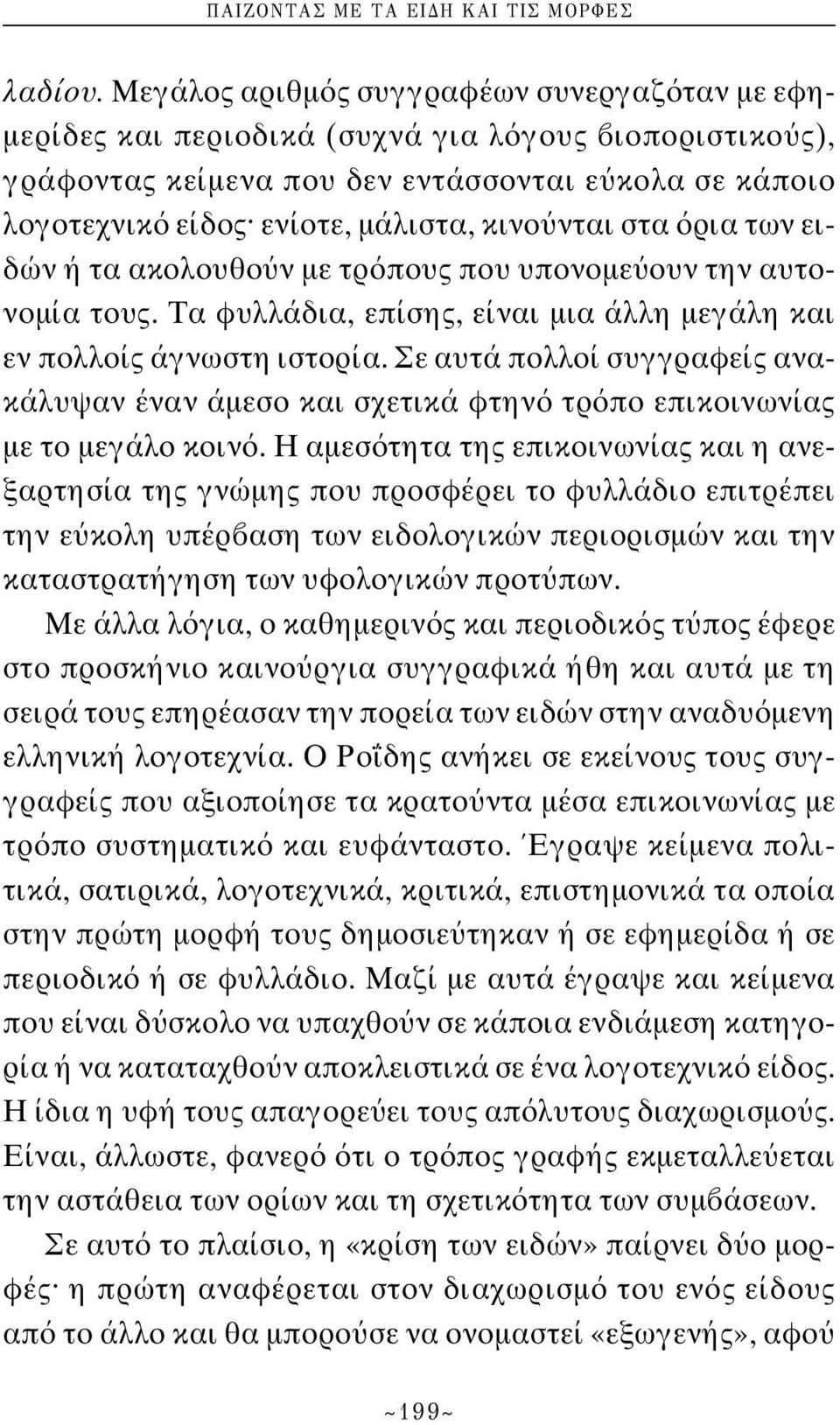 ΠΑΙΖΟΝΤΑΣ ΜΕ ΤΑ ΕΙΔΗ ΚΑΙ ΤΙΣ ΜΟΡΦΕΣ

λαδίου. Μεγάλος αριθμός συγγραφέων συνεργαζόταν με εφημερίδες και περιοδικά (συχνά για λόγους βιοποριστικούς), γράφοντας κείμενα που δεν εντάσσονται εύκολα σε κάποιο λογοτεχνικό είδος· ενίοτε, μάλιστα, κινούνται στα όρια των ειδών ή τα ακολουθούν με τρόπους που υπονομεύουν την αυτονομία τους. Τα φυλλάδια, επίσης, είναι μια άλλη μεγάλη και εν πολλοίς άγνωστη ιστορία. Σε αυτά πολλοί συγγραφείς ανακάλυψαν έναν άμεσο και σχετικά φτηνό τρόπο επικοινωνίας με το μεγάλο κοινό. Η αμεσότητα της επικοινωνίας και η ανεξαρτησία της γνώμης που προσφέρει το φυλλάδιο επιτρέπει την εύκολη υπέρβαση των ειδολογικών περιορισμών και την καταστρατήγηση των υφολογικών προτύπων.

Με άλλα λόγια, ο καθημερινός και περιοδικός τύπος έφερε στο προσκήνιο καινούργια συγγραφικά ήθη και αυτά με τη σειρά τους επηρέασαν την πορεία των ειδών στην αναδυόμενη ελληνική λογοτεχνία. Ο Ροΐδης ανήκει σε εκείνους τους συγγραφείς που αξιοποίησε τα κρατούντα μέσα επικοινωνίας με τρόπο συστηματικό και ευφάνταστο. Έγραψε κείμενα πολιτικά, σατιρικά, λογοτεχνικά, κριτικά, επιστημονικά τα οποία στην πρώτη μορφή τους δημοσιεύτηκαν ή σε εφημερίδα ή σε περιοδικό ή σε φυλλάδιο. Μαζί με αυτά έγραψε και κείμενα που είναι δύσκολο να υπαχθούν σε κάποια ενδιάμεση κατηγορία ή να καταταχθούν αποκλειστικά σε ένα λογοτεχνικό είδος. Η ίδια η υφή τους απαγορεύει τους απόλυτους διαχωρισμούς. Είναι, άλλωστε, φανερό ότι ο τρόπος γραφής εκμεταλλεύεται την αστάθεια των ορίων και τη σχετικότητα των συμβάσεων.

Σε αυτό το πλαίσιο, η «κρίση των ειδών» παίρνει δύο μορφές· η πρώτη αναφέρεται στον διαχωρισμό του ενός είδους από το άλλο και θα μπορούσε να ονομαστεί «εξωγενής», αφού

~199~